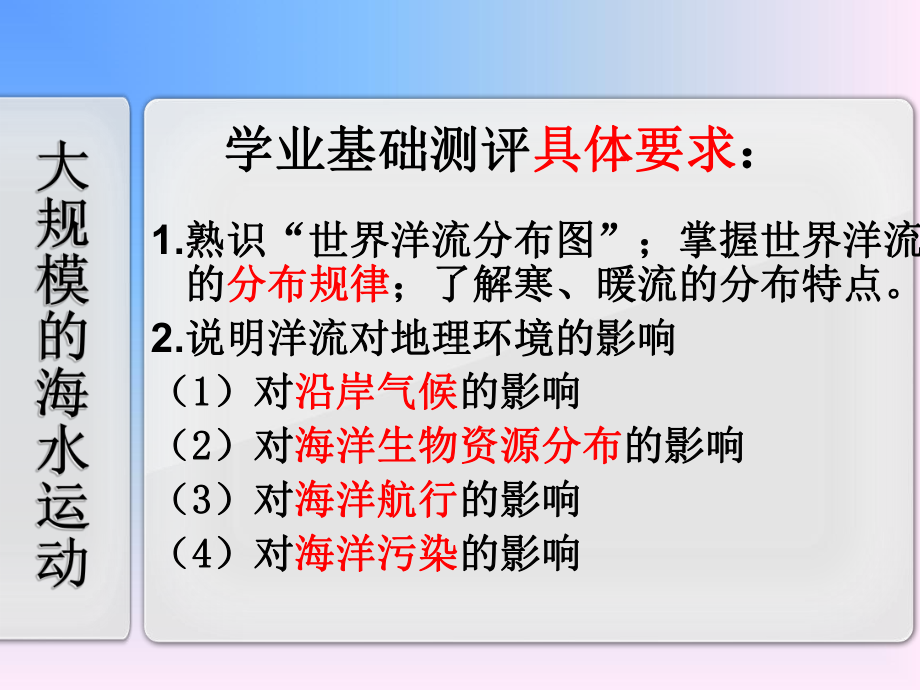 大规模的海水运动

学业基础测评具体要求：

1.熟识“世界洋流分布图”；掌握世界洋流的分布规律；了解寒、暖流的分布特点。

2.说明洋流对地理环境的影响

（1）对沿岸气候的影响

（2）对海洋生物资源分布的影响

（3）对海洋航行的影响

（4）对海洋污染的影响